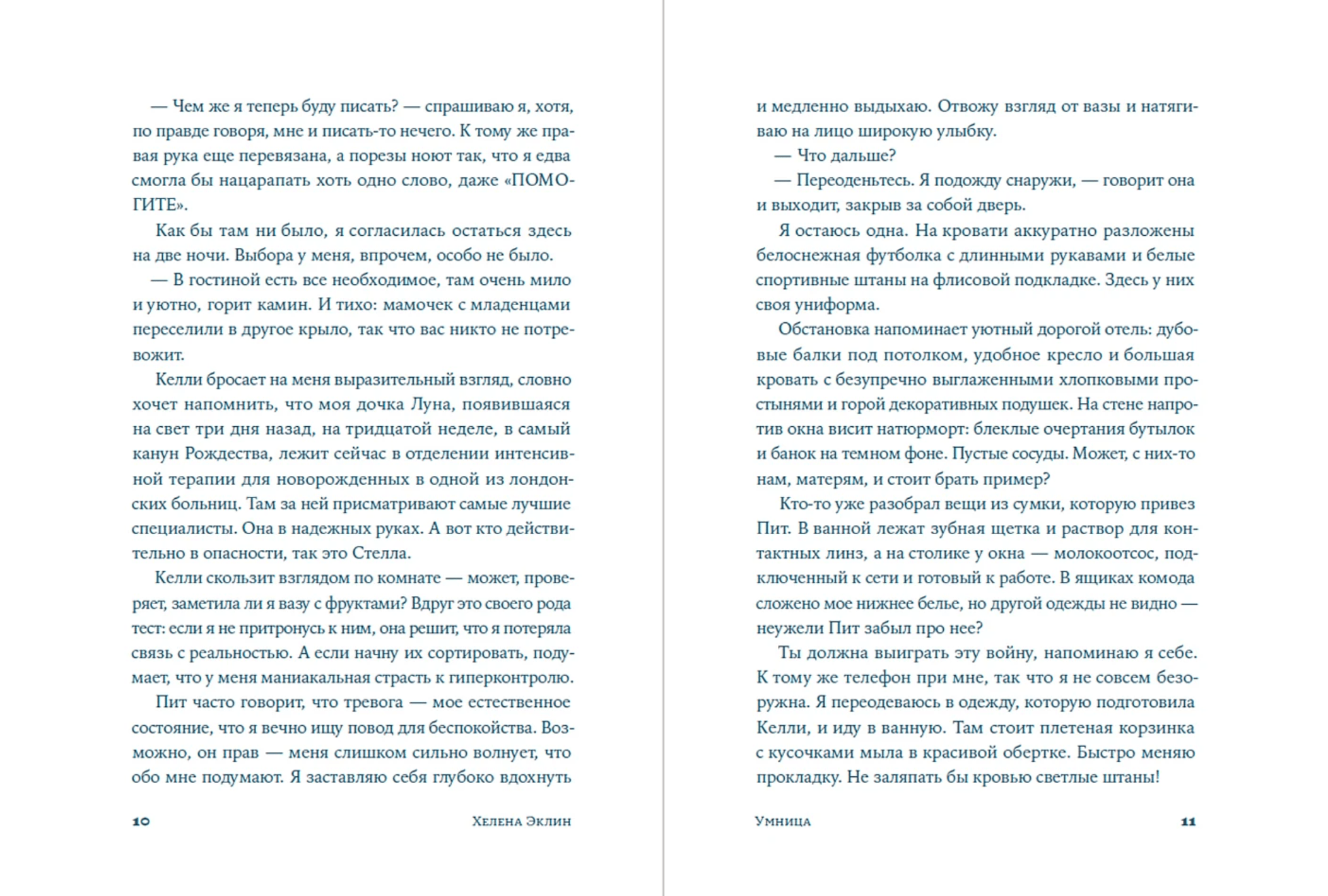 — Чем же я теперь буду писать? — спрашиваю я, хотя, по правде говоря, мне и писать-то нечего. К тому же правая рука еще перевязана, а порезы ноют так, что я едва смогла бы нацарапать хоть одно слово, даже «ПОМОГИТЕ».

Как бы там ни было, я согласилась остаться здесь на две ночи. Выбора у меня, впрочем, особо не было.

— В гостиной есть все необходимое, там очень мило и уютно, горит камин. И тихо: мамочек с младенцами переселили в другое крыло, так что вас никто не потревожит.

Келли бросает на меня выразительный взгляд, словно хочет напомнить, что моя дочка Луна, появившаяся на свет три дня назад, на тридцатой неделе, в самый канун Рождества, лежит сейчас в отделении интенсивной терапии для новорожденных в одной из лондонских больниц. Там за ней присматривают самые лучшие специалисты. Она в надежных руках. А вот кто действительно в опасности, так это Стелла.

Келли скользит взглядом по комнате — может, проверяет, заметила ли я вазу с фруктами? Вдруг это своего рода тест: если я не притронусь к ним, она решит, что я потеряла связь с реальностью. А если начну их сортировать, подумает, что у меня маниакальная страсть к гиперконтролю.

Пит часто говорит, что тревога — мое естественное состояние, что я вечно ищу повод для беспокойства. Возможно, он прав — меня слишком сильно волнует, что обо мне подумают. Я заставляю себя глубоко вдохнуть

10 Хелена Эклин

и медленно выдыхаю. Отвожу взгляд от вазы и натягиваю на лицо широкую улыбку.

— Что дальше?

— Переоденьтесь. Я подожду снаружи, — говорит она и выходит, закрыв за собой дверь.

Я остаюсь одна. На кровати аккуратно разложены белоснежная футболка с длинными рукавами и белые спортивные штаны на флисовой подкладке. Здесь у них своя униформа.

Обстановка напоминает уютный дорогой отель: дубовые балки под потолком, удобное кресло и большая кровать с безупречно выглаженными хлопковыми простынями и горой декоративных подушек. На стене напротив окна висит натюрморт: блеклые очертания бутылок и банок на темном фоне. Пустые сосуды. Может, с них-то нам, матерям, и стоит брать пример?

Кто-то уже разобрал вещи из сумки, которую привез Пит. В ванной лежат зубная щетка и раствор для контактных линз, а на столике у окна — молокоотсос, подключенный к сети и готовый к работе. В ящиках комода сложено мое нижнее белье, но другой одежды не видно — неужели Пит забыл про нее?

Ты должна выиграть эту войну, напоминаю я себе. К тому же телефон при мне, так что я не совсем безоружна. Я переодеваюсь в одежду, которую подготовила Келли, и иду в ванную. Там стоит плетеная корзинка с кусочками мыла в красивой обертке. Быстро меняю прокладку. Не заляпать бы кровью светлые штаны!

Умница 11